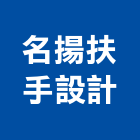 名揚扶
手設計